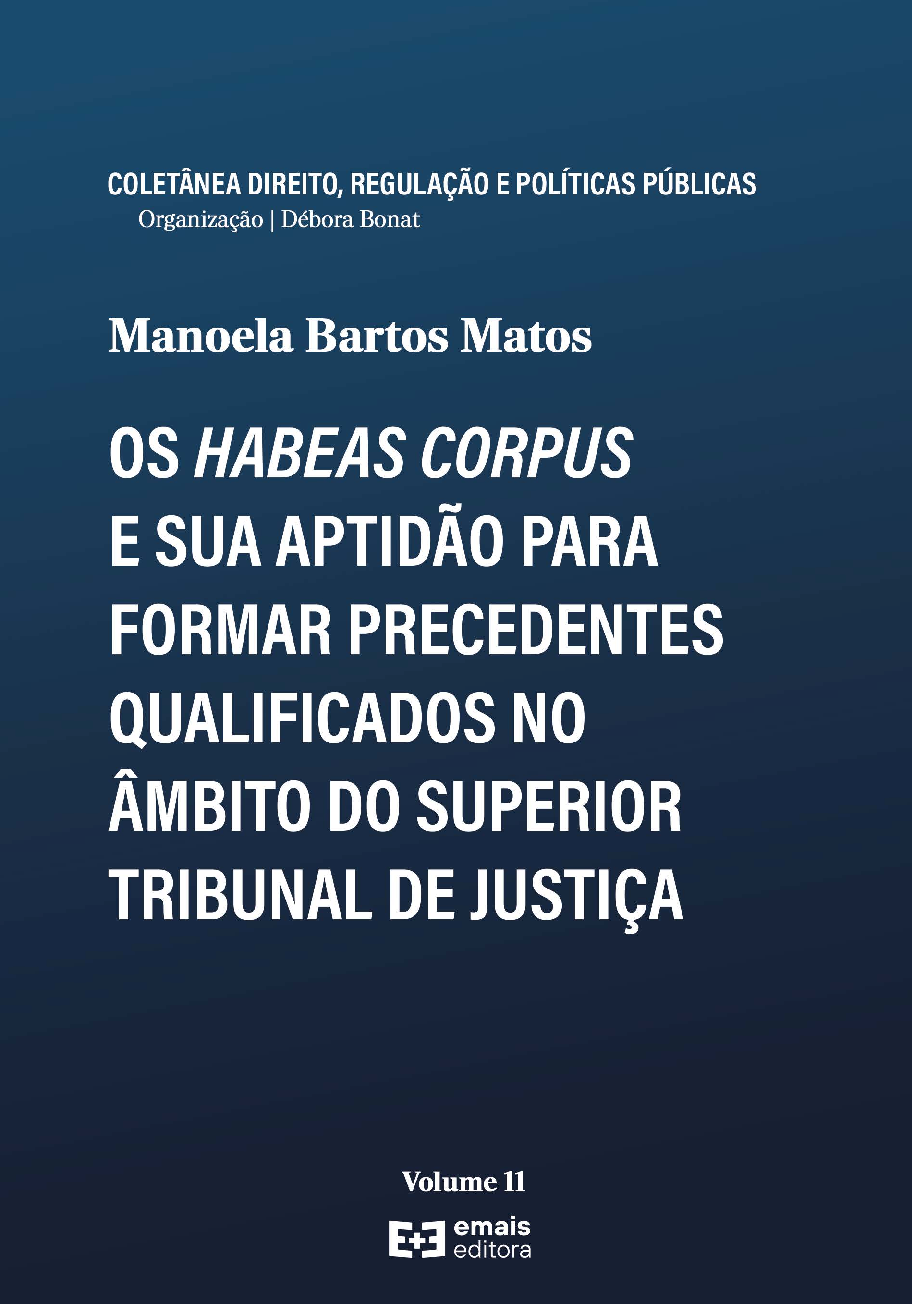 COLETÂNEA DIREITO, REGULAÇÃO E POLÍTICAS PÚBLICAS
Organização | Débora Bonat

Manoela Bartos Matos

OS HABEAS CORPUS E SUA APTIDÃO PARA FORMAR PRECEDENTES QUALIFICADOS NO ÂMBITO DO SUPERIOR TRIBUNAL DE JUSTIÇA

Volume 11

E+E emais editora